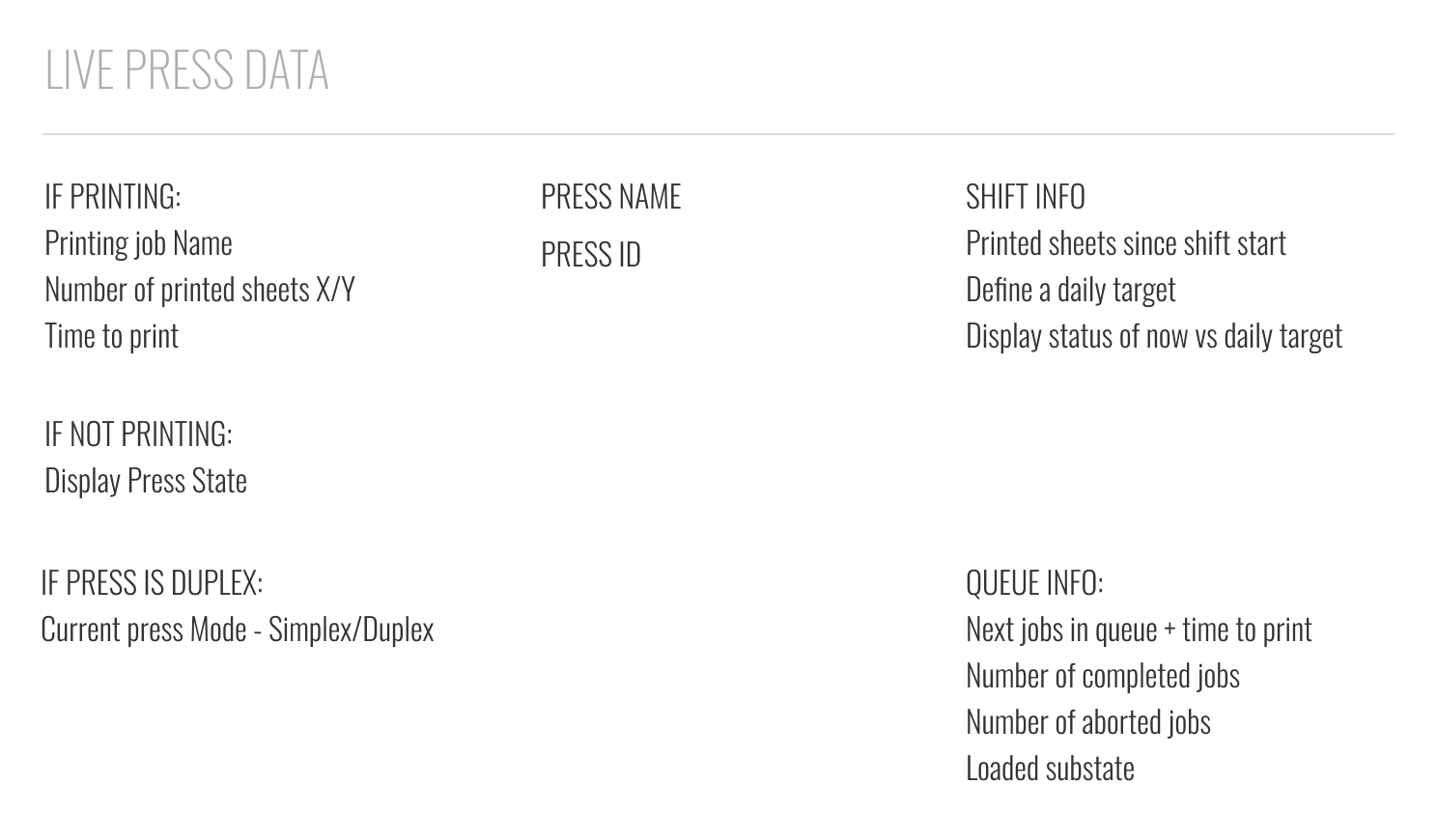 LIVE PRESS DATA

IF PRINTING:
Printing job Name
Number of printed sheets X/Y
Time to print

IF NOT PRINTING:
Display Press State

IF PRESS IS DUPLEX:
Current press Mode - Simplex/Duplex

PRESS NAME
PRESS ID

SHIFT INFO
Printed sheets since shift start
Define a daily target
Display status of now vs daily target

QUEUE INFO:
Next jobs in queue + time to print
Number of completed jobs
Number of aborted jobs
Loaded substate